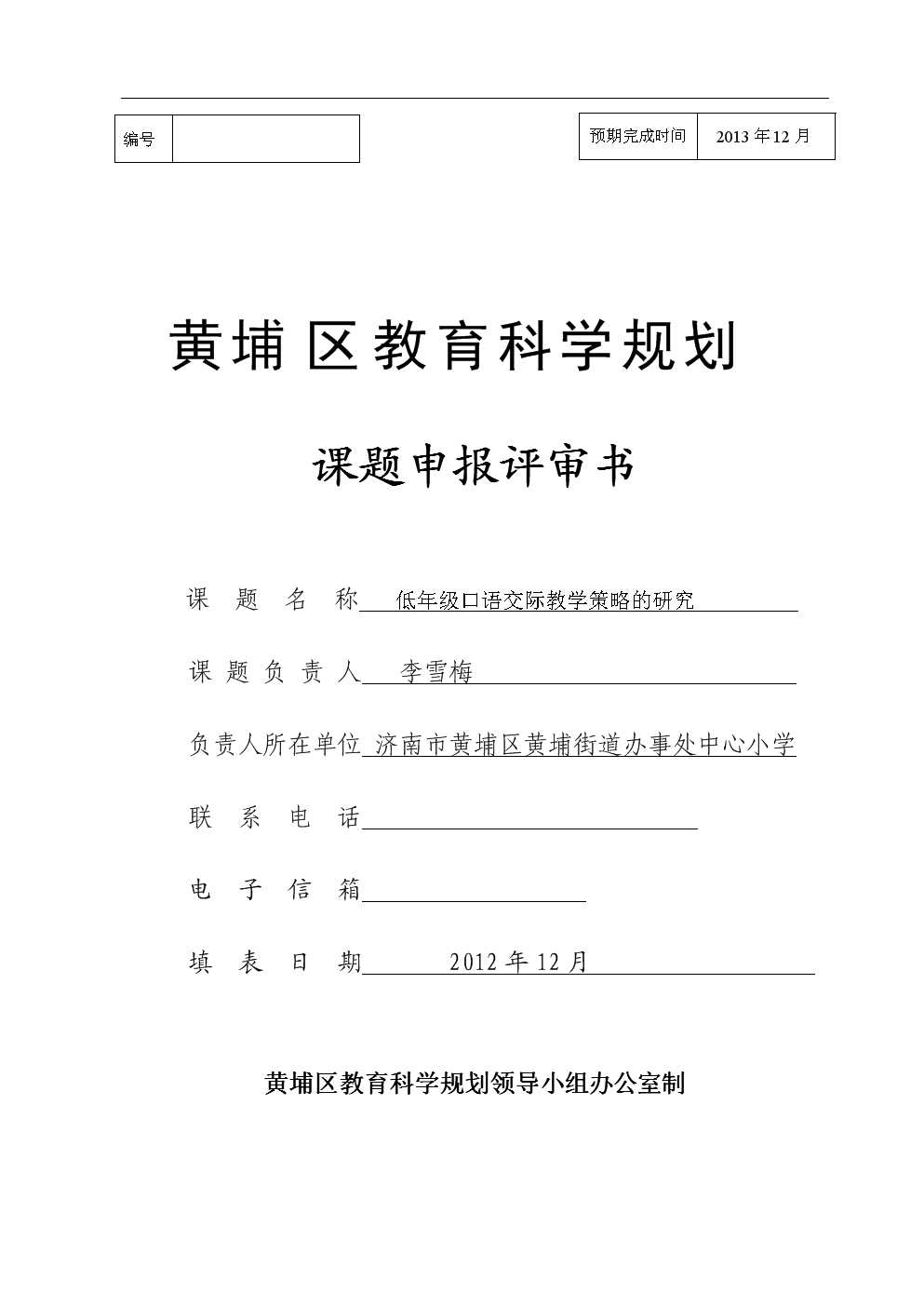 | 编号 |  |
|---|---|

| 预期完成时间 | 2013 年 12 月 |
|---|---|

黄埔区教育科学规划

课题申报评审书

课 题 名 称 低年级口语交际教学策略的研究

课 题 负 责 人 李雪梅

负责人所在单位 济南市黄埔区黄埔街道办事处中心小学

联 系 电 话

电 子 信 箱

填 表 日 期 2012 年 12 月

黄埔区教育科学规划领导小组办公室制